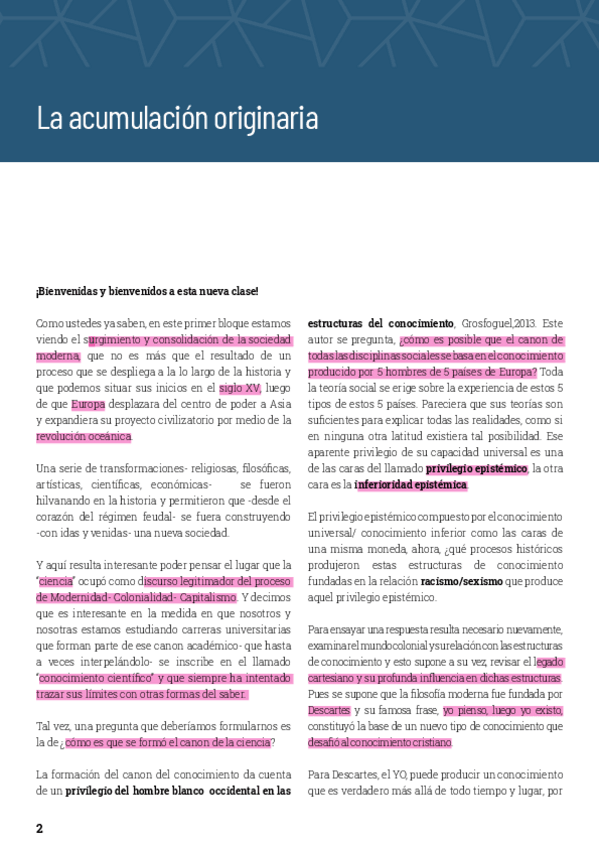 La acumulación originaria

¡Bienvenidas y bienvenidos a esta nueva clase!

Como ustedes ya saben, en este primer bloque estamos viendo el surgimiento y consolidación de la sociedad moderna, que no es más que el resultado de un proceso que se despliega a la lo largo de la historia y que podemos situar sus inicios en el siglo XV, luego de que Europa desplazara del centro de poder a Asia y expandiera su proyecto civilizatorio por medio de la revolución oceánica.

Una serie de transformaciones- religiosas, filosóficas, artísticas, científicas, económicas- se fueron hilvanando en la historia y permitieron que -desde el corazón del régimen feudal- se fuera construyendo -con idas y venidas- una nueva sociedad.

Y aquí resulta interesante poder pensar el lugar que la "ciencia" ocupó como discurso legitimador del proceso de Modernidad- Colonialidad- Capitalismo. Y decimos que es interesante en la medida en que nosotros y nosotras estamos estudiando carreras universitarias que forman parte de ese canon académico- que hasta a veces interpelándolo- se inscribe en el llamado "conocimiento científico" y que siempre ha intentado trazar sus límites con otras formas del saber.

Tal vez, una pregunta que deberíamos formularnos es la de ¿cómo es que se formó el canon de la ciencia?

La formación del canon del conocimiento da cuenta de un privilegio del hombre blanco occidental en las estructuras del conocimiento, Grosfoguel,2013. Este autor se pregunta, ¿cómo es posible que el canon de todas las disciplinas sociales se basa en el conocimiento producido por 5 hombres de 5 países de Europa? Toda la teoría social se erige sobre la experiencia de estos 5 tipos de estos 5 países. Pareciera que sus teorías son suficientes para explicar todas las realidades, como si en ninguna otra latitud existiera tal posibilidad. Ese aparente privilegio de su capacidad universal es una de las caras del llamado privilegio epistémico, la otra cara es la inferioridad epistémica.

El privilegio epistémico compuesto por el conocimiento universal/ conocimiento inferior como las caras de una misma moneda, ahora, ¿qué procesos históricos produjeron estas estructuras de conocimiento fundadas en la relación racismo/sexismo que produce aquel privilegio epistémico.

Para ensayar una respuesta resulta necesario nuevamente, examinar el mundo colonial y su relación con las estructuras de conocimiento y esto supone a su vez, revisar el legado cartesiano y su profunda influencia en dichas estructuras. Pues se supone que la filosofía moderna fue fundada por Descartes y su famosa frase, yo pienso, luego yo existo, constituyó la base de un nuevo tipo de conocimiento que desafió al conocimiento cristiano.

Para Descartes, el YO, puede producir un conocimiento que es verdadero más allá de todo tiempo y lugar, por

2